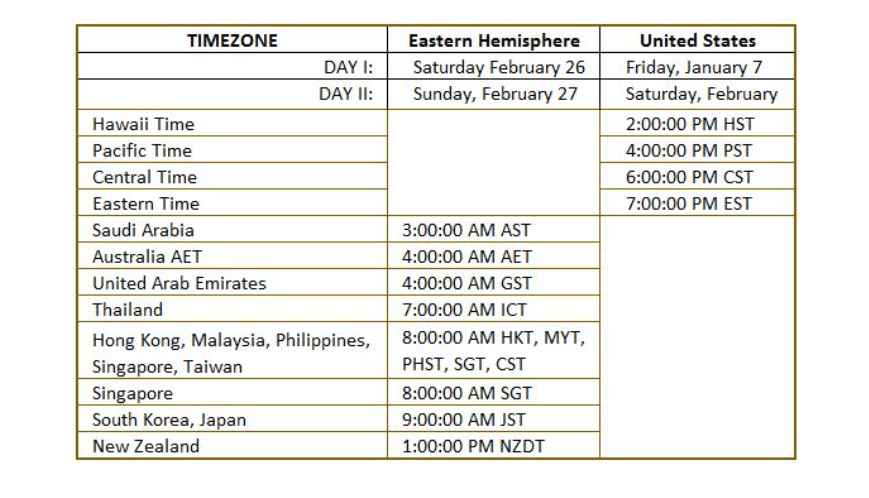 | TIMEZONE | Eastern Hemisphere | United States |
|---|---|---|
| DAY I: | Saturday February 26 | Friday, January 7 |
| DAY II: | Sunday, February 27 | Saturday, February |
| Hawaii Time | | 2:00:00 PM HST |
| Pacific Time | | 4:00:00 PM PST |
| Central Time | | 6:00:00 PM CST |
| Eastern Time | | 7:00:00 PM EST |
| Saudi Arabia | 3:00:00 AM AST | |
| Australia AET | 4:00:00 AM AET | |
| United Arab Emirates | 4:00:00 AM GST | |
| Thailand | 7:00:00 AM ICT | |
| Hong Kong, Malaysia, Philippines, Singapore, Taiwan | 8:00:00 AM HKT, MYT, PHST, SGT, CST | |
| Singapore | 8:00:00 AM SGT | |
| South Korea, Japan | 9:00:00 AM JST | |
| New Zealand | 1:00:00 PM NZDT | |